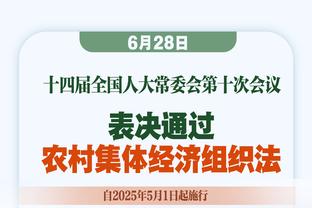 6月28日

十四届全国人大常委会第十次会议

表决通过
农村集体经济组织法

自2025年5月1日起施行